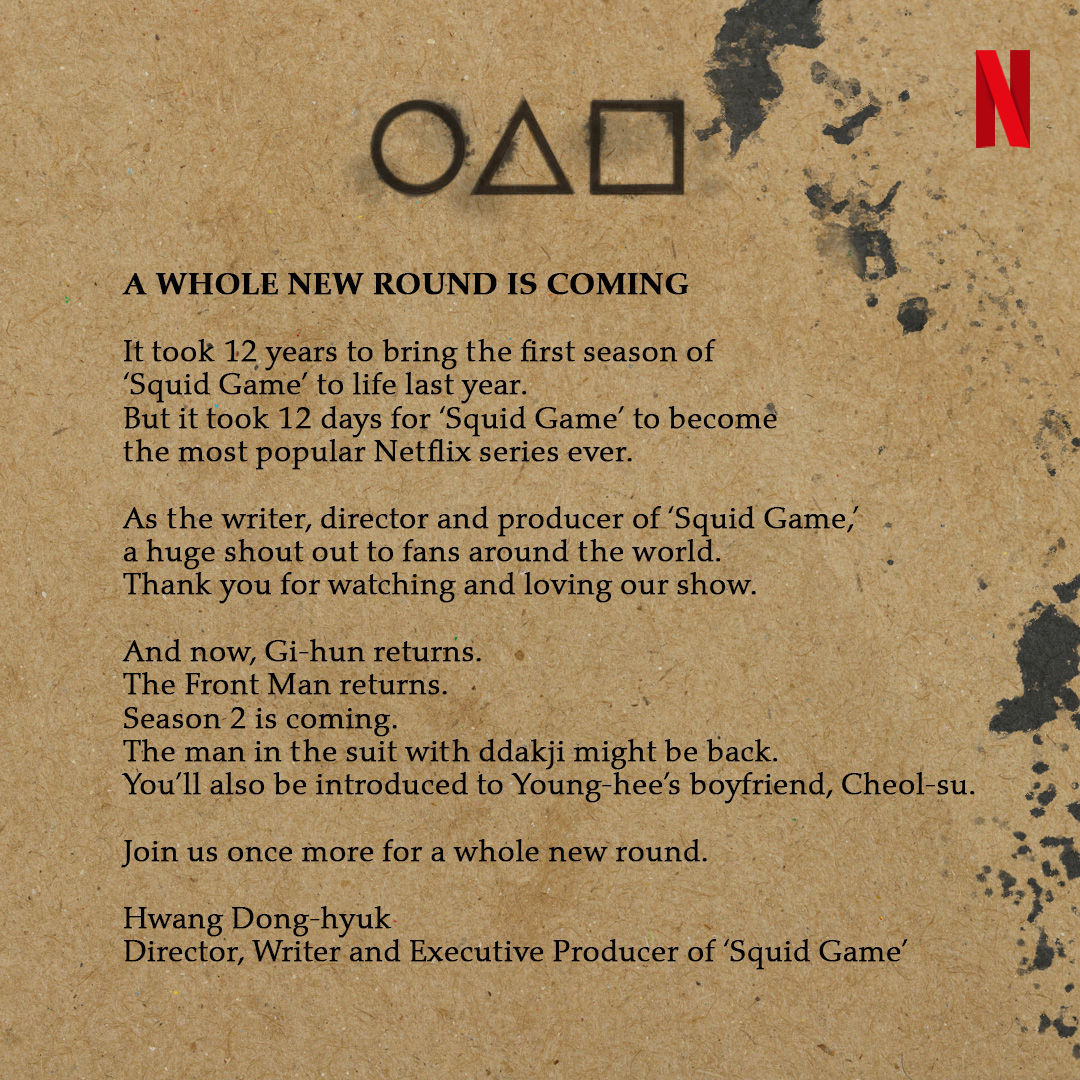 N

A WHOLE NEW ROUND IS COMING

It took 12 years to bring the first season of ‘Squid Game’ to life last year. But it took 12 days for ‘Squid Game’ to become the most popular Netflix series ever.

As the writer, director and producer of ‘Squid Game,’ a huge shout out to fans around the world. Thank you for watching and loving our show.

And now, Gi-hun returns.
The Front Man returns.
Season 2 is coming.
The man in the suit with ddakji might be back.
You’ll also be introduced to Young-hee’s boyfriend, Cheol-su.

Join us once more for a whole new round.

Hwang Dong-hyuk
Director, Writer and Executive Producer of ‘Squid Game’